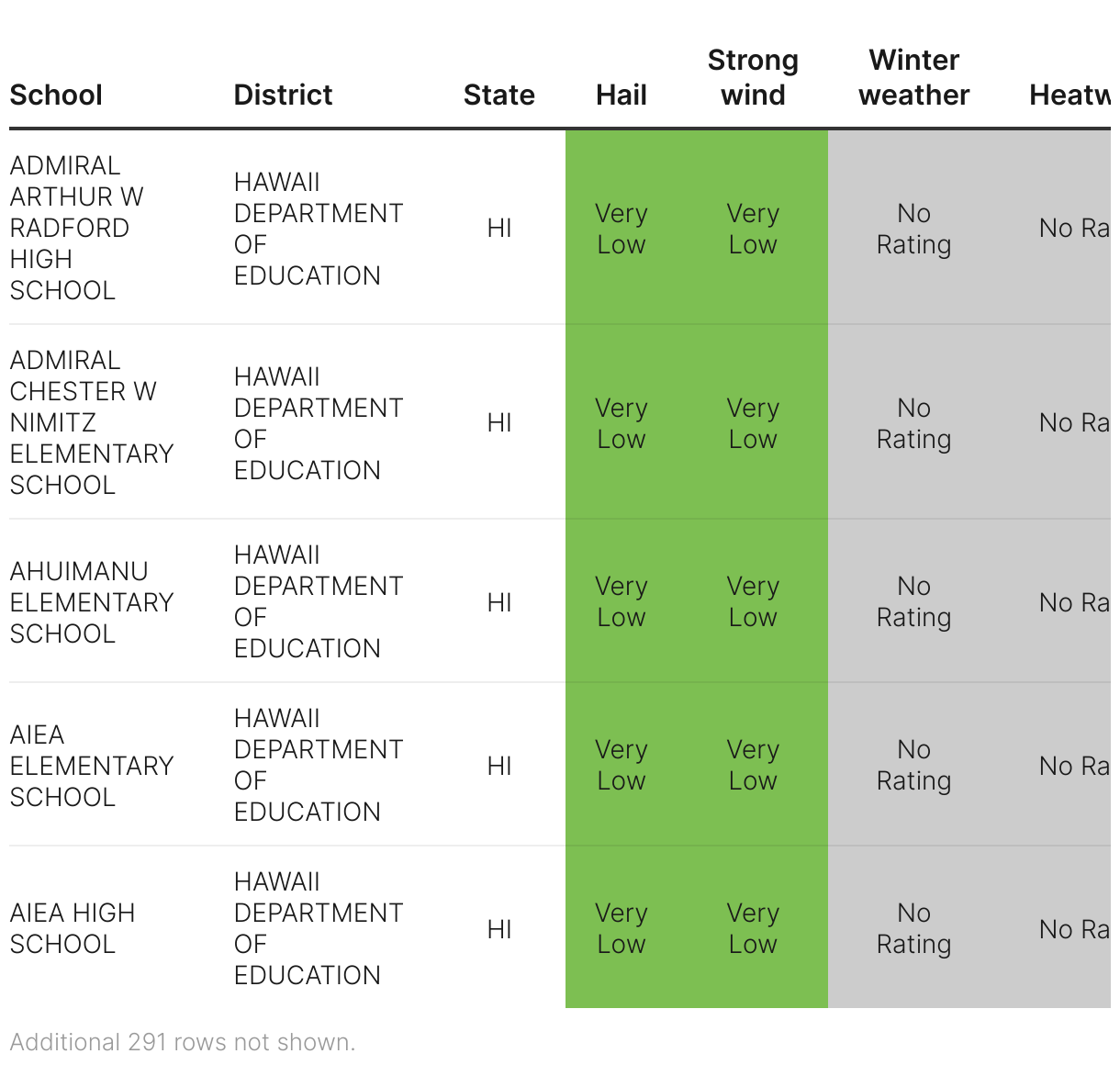 | School | District | State | Hail | Strong wind | Winter weather | Heatw |
|---|---|---|---|---|---|---|
| ADMIRAL ARTHUR W RADFORD HIGH SCHOOL | HAWAII DEPARTMENT OF EDUCATION | HI | Very Low | Very Low | No Rating | No Ra |
| ADMIRAL CHESTER W NIMITZ ELEMENTARY SCHOOL | HAWAII DEPARTMENT OF EDUCATION | HI | Very Low | Very Low | No Rating | No Ra |
| AHUIMANU ELEMENTARY SCHOOL | HAWAII DEPARTMENT OF EDUCATION | HI | Very Low | Very Low | No Rating | No Ra |
| AIEA ELEMENTARY SCHOOL | HAWAII DEPARTMENT OF EDUCATION | HI | Very Low | Very Low | No Rating | No Ra |
| AIEA HIGH SCHOOL | HAWAII DEPARTMENT OF EDUCATION | HI | Very Low | Very Low | No Rating | No Ra |

Additional 291 rows not shown.